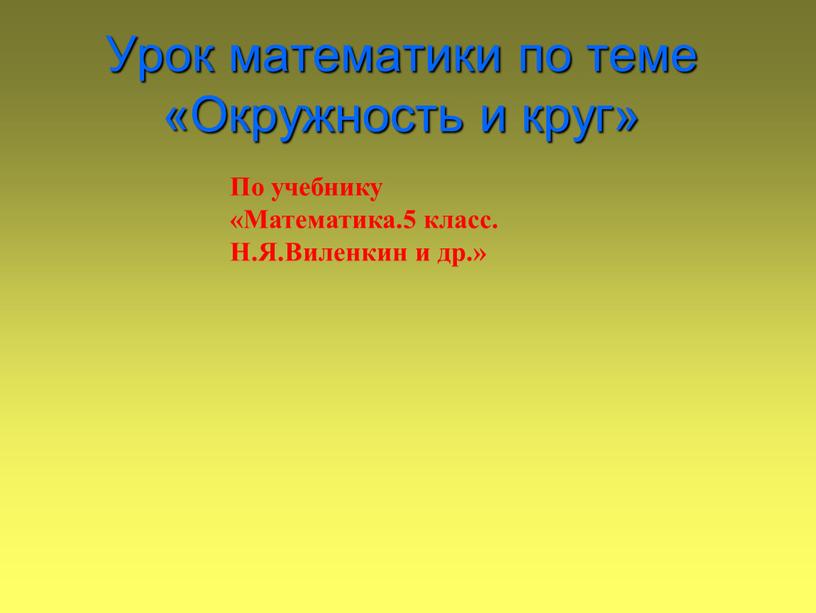 Урок математики по теме «Окружность и круг»

По учебнику
«Математика.5 класс.
Н.Я.Виленкин и др.»